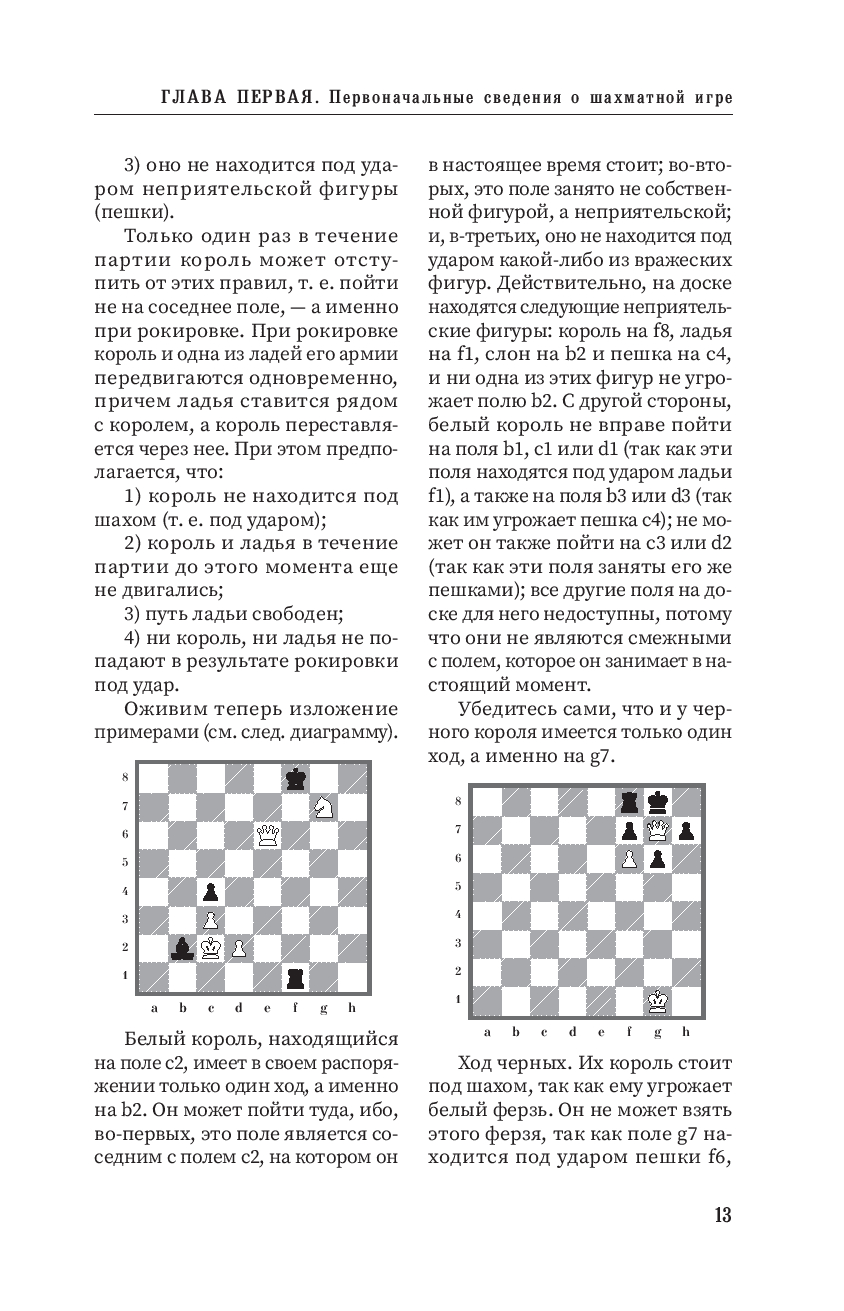 ГЛАВА ПЕРВАЯ. Первоначальные сведения о шахматной игре

3) оно не находится под ударом неприятельской фигуры (пешки).

Только один раз в течение партии король может отступить от этих правил, т. е. пойти не на соседнее поле, — а именно при рокировке. При рокировке король и одна из ладей его армии передвигаются одновременно, причем ладья ставится рядом с королем, а король переставляется через нее. При этом предполагается, что:

1) король не находится под шахом (т. е. под ударом);

2) король и ладья в течение партии до этого момента еще не двигались;

3) путь ладьи свободен;

4) ни король, ни ладья не попадают в результате рокировки под удар.

Оживим теперь изложение примерами (см. след. диаграмму).

8
7
6
5
4
3
2
1
a b c d e f g h

Белый король, находящийся на поле c2, имеет в своем распоряжении только один ход, а именно на b2. Он может пойти туда, ибо, во-первых, это поле является соседним с полем c2, на котором он в настоящее время стоит; во-вторых, это поле занято не собственной фигурой, а неприятельской; и, в-третьих, оно не находится под ударом какой-либо из вражеских фигур. Действительно, на доске находятся следующие неприятельские фигуры: король на f8, ладья на f1, слон на b2 и пешка на c4, и ни одна из этих фигур не угрожает полю b2. С другой стороны, белый король не вправе пойти на поля b1, c1 или d1 (так как эти поля находятся под ударом ладьи f1), а также на поля b3 или d3 (так как им угрожает пешка c4); не может он также пойти на c3 или d2 (так как эти поля заняты его же пешками); все другие поля на доске для него недоступны, потому что они не являются смежными с полем, которое он занимает в настоящий момент.

Убедитесь сами, что и у черного короля имеется только один ход, а именно на g7.

8
7
6
5
4
3
2
1
a b c d e f g h

Ход черных. Их король стоит под шахом, так как ему угрожает белый ферзь. Он не может взять этого ферзя, так как поле g7 находится под ударом пешки f6,

13